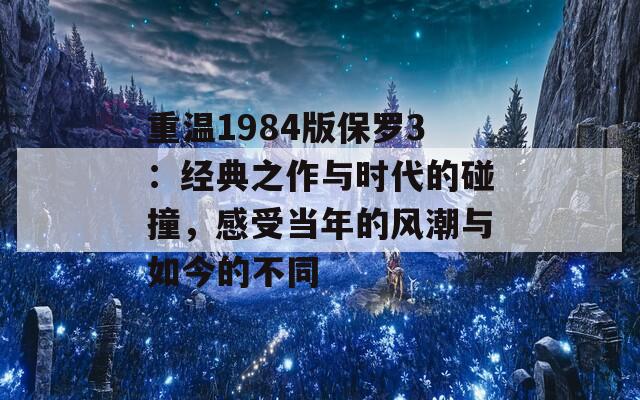 重温1984版保罗3：经典之作与时代的碰撞，感受当年的风潮与如今的不同